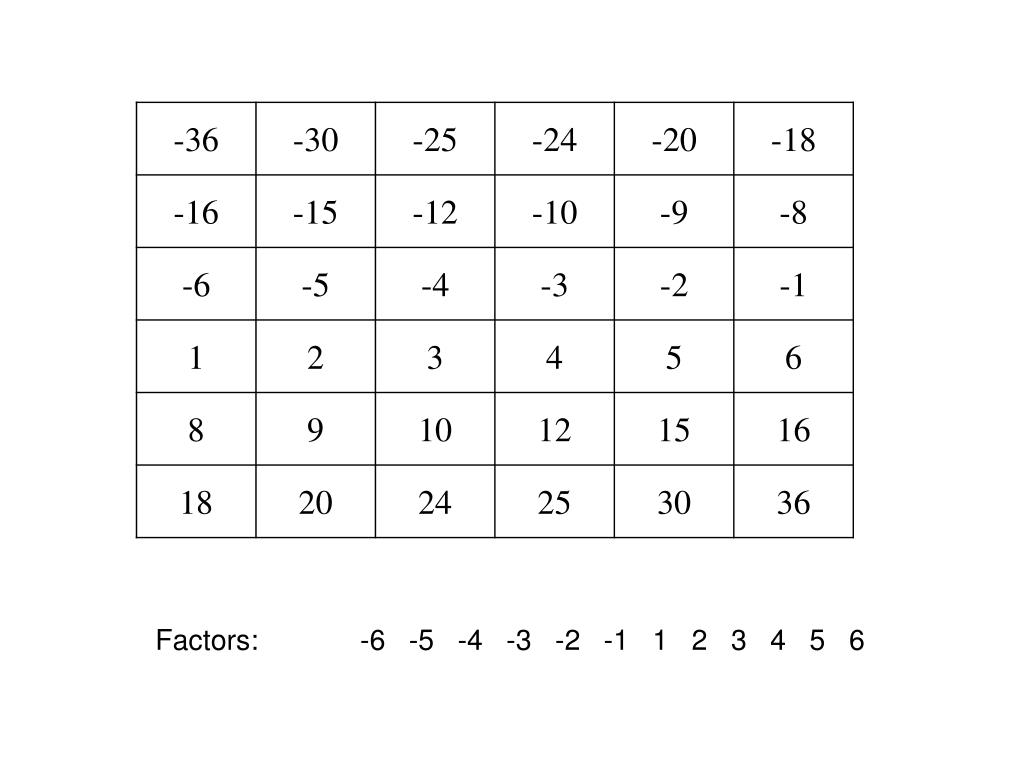 | -36 | -30 | -25 | -24 | -20 | -18 |
|---|---|---|---|---|---|
| -16 | -15 | -12 | -10 | -9 | -8 |
| -6 | -5 | -4 | -3 | -2 | -1 |
| 1 | 2 | 3 | 4 | 5 | 6 |
| 8 | 9 | 10 | 12 | 15 | 16 |
| 18 | 20 | 24 | 25 | 30 | 36 |

Factors: -6 -5 -4 -3 -2 -1 1 2 3 4 5 6